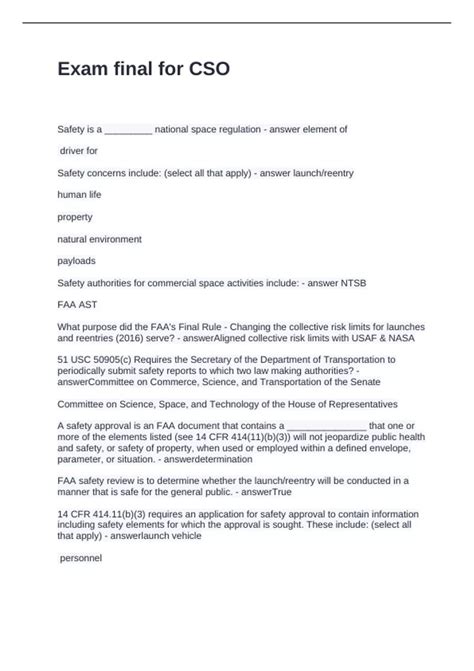 Exam final for CSO

Safety is a _________ national space regulation - answer element of

driver for

Safety concerns include: (select all that apply) - answer launch/reentry

human life

property

natural environment

payloads

Safety authorities for commercial space activities include: - answer NTSB

FAA AST

What purpose did the FAA's Final Rule - Changing the collective risk limits for launches and reentries (2016) serve? - answerAligned collective risk limits with USAF & NASA

51 USC 50905(c) Requires the Secretary of the Department of Transportation to periodically submit safety reports to which two law making authorities? - answerCommittee on Commerce, Science, and Transportation of the Senate

Committee on Science, Space, and Technology of the House of Representatives

A safety approval is an FAA document that contains a _______________ that one or more of the elements listed (see 14 CFR 414(11)(b)(3)) will not jeopardize public health and safety, or safety of property, when used or employed within a defined envelope, parameter, or situation. - answerdetermination

FAA safety review is to determine whether the launch/reentry will be conducted in a manner that is safe for the general public. - answerTrue

14 CFR 414.11(b)(3) requires an application for safety approval to contain information including safety elements for which the approval is sought. These include: (select all that apply) - answerlaunch vehicle

personnel